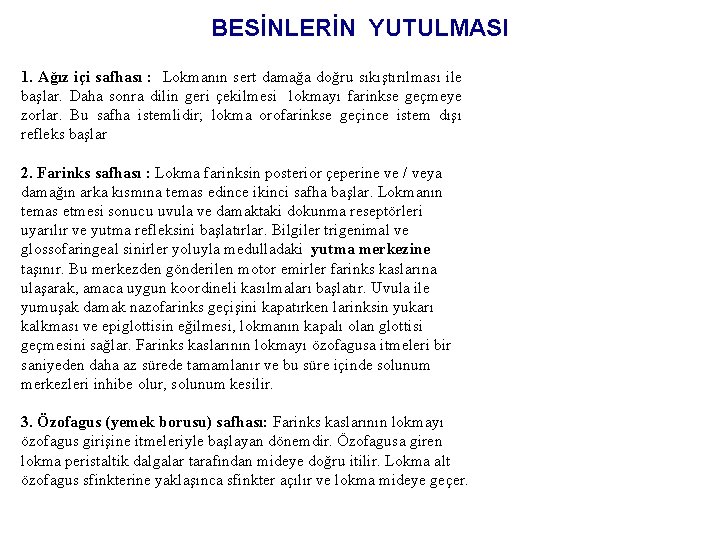 BESİNLERİN YUTULMASI

1. Ağız içi safhası : Lokmanın sert damağa doğru sıkıştırılması ile başlar. Daha sonra dilin geri çekilmesi lokmayı farinkse geçmeye zorlar. Bu safha istemlidir; lokma orofarinkse geçince istem dışı refleks başlar

2. Farinks safhası : Lokma farinksin posterior çeperine ve / veya damağın arka kısmına temas edince ikinci safha başlar. Lokmanın temas etmesi sonucu uvula ve damaktaki dokunma reseptörleri uyarılır ve yutma refleksini başlatırlar. Bilgiler trigenimal ve glossofaringeal sinirler yoluyla medulladaki yutma merkezine taşınır. Bu merkezden gönderilen motor emirler farinks kaslarına ulaşarak, amaca uygun koordineli kasılmaları başlatır. Uvula ile yumuşak damak nazofarinks geçişini kapatırken larinksin yukarı kalkması ve epiglottisin eğilmesi, lokmanın kapalı olan glottisi geçmesini sağlar. Farinks kaslarının lokmayı özofagusa itmeleri bir saniyeden daha az sürede tamamlanır ve bu süre içinde solunum merkezleri inhibe olur, solunum kesilir.

3. Özofagus (yemek borusu) safhası: Farinks kaslarının lokmayı özofagus girişine itmeleriyle başlayan dönemdir. Özofagusa giren lokma peristaltik dalgalar tarafından mideye doğru itilir. Lokma alt özofagus sfinkterine yaklaşınca sfinkter açılır ve lokma mideye geçer.